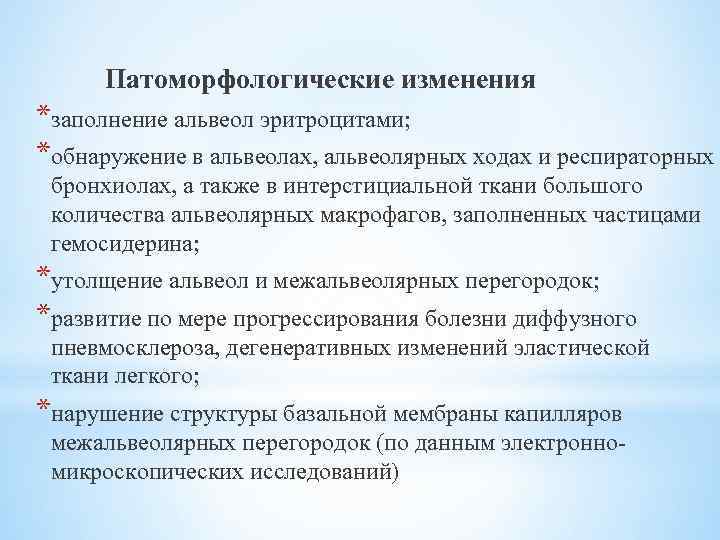 Патоморфологические изменения

* заполнение альвеол эритроцитами;

* обнаружение в альвеолах, альвеолярных ходах и респираторных бронхиолах, а также в интерстициальной ткани большого количества альвеолярных макрофагов, заполненных частицами гемосидерина;

* утолщение альвеол и межальвеолярных перегородок;

* развитие по мере прогрессирования болезни диффузного пневмосклероза, дегенеративных изменений эластической ткани легкого;

* нарушение структуры базальной мембраны капилляров межальвеолярных перегородок (по данным электронно-микроскопических исследований)